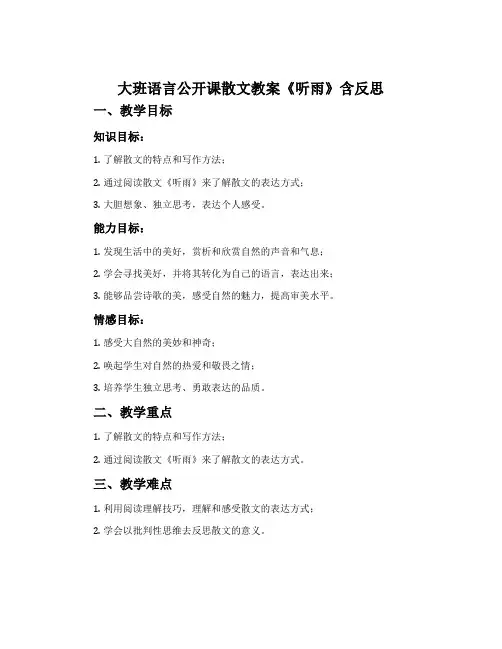 大班语言公开课散文教案《听雨》含反思

一、教学目标

知识目标：

1. 了解散文的特点和写作方法；

2. 通过阅读散文《听雨》来了解散文的表达方式；

3. 大胆想象、独立思考，表达个人感受。

能力目标：

1. 发现生活中的美好，赏析和欣赏自然的声音和气息；

2. 学会寻找美好，并将其转化为自己的语言，表达出来；

3. 能够品尝诗歌的美，感受自然的魅力，提高审美水平。

情感目标：

1. 感受大自然的美妙和神奇；

2. 唤起学生对自然的热爱和敬畏之情；

3. 培养学生独立思考、勇敢表达的品质。

二、教学重点

1. 了解散文的特点和写作方法；

2. 通过阅读散文《听雨》来了解散文的表达方式。

三、教学难点

1. 利用阅读理解技巧，理解和感受散文的表达方式；

2. 学会以批判性思维去反思散文的意义。